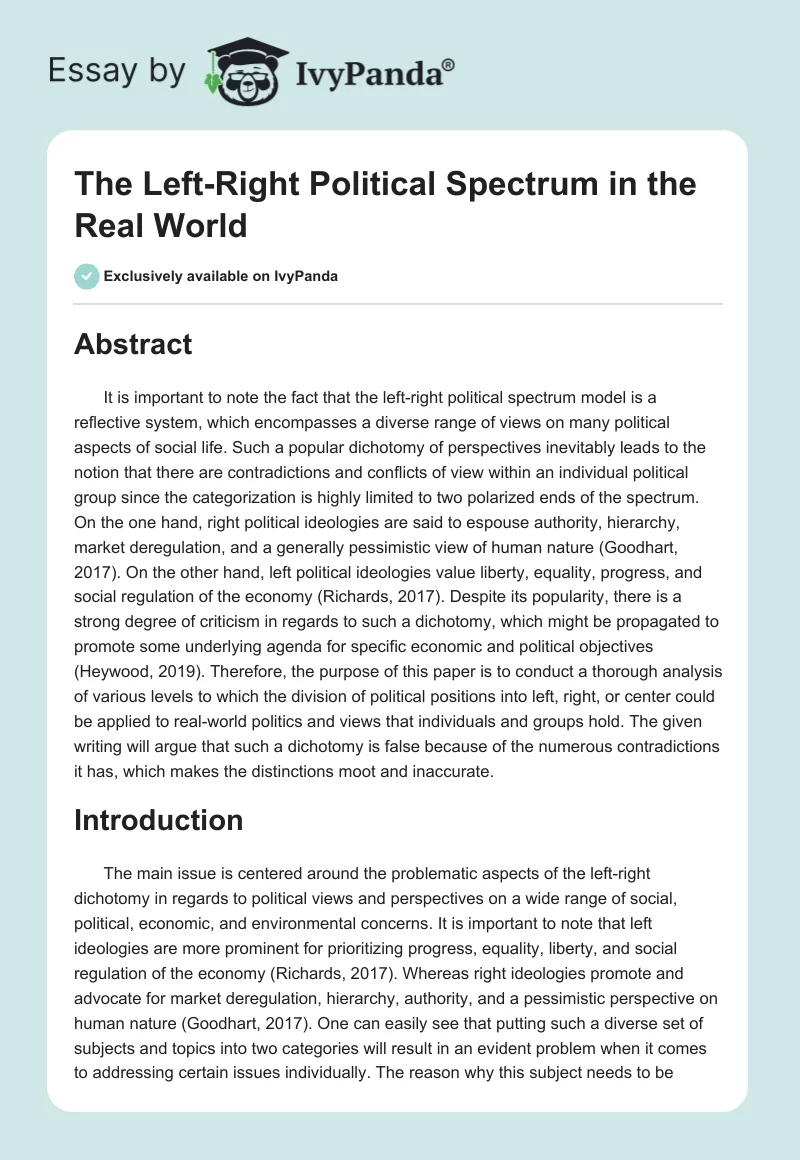 Essay by IvyPanda®

The Left-Right Political Spectrum in the Real World

Exclusively available on IvyPanda

Abstract

It is important to note the fact that the left-right political spectrum model is a reflective system, which encompasses a diverse range of views on many political aspects of social life. Such a popular dichotomy of perspectives inevitably leads to the notion that there are contradictions and conflicts of view within an individual political group since the categorization is highly limited to two polarized ends of the spectrum. On the one hand, right political ideologies are said to espouse authority, hierarchy, market deregulation, and a generally pessimistic view of human nature (Goodhart, 2017). On the other hand, left political ideologies value liberty, equality, progress, and social regulation of the economy (Richards, 2017). Despite its popularity, there is a strong degree of criticism in regards to such a dichotomy, which might be propagated to promote some underlying agenda for specific economic and political objectives (Heywood, 2019). Therefore, the purpose of this paper is to conduct a thorough analysis of various levels to which the division of political positions into left, right, or center could be applied to real-world politics and views that individuals and groups hold. The given writing will argue that such a dichotomy is false because of the numerous contradictions it has, which makes the distinctions moot and inaccurate.

Introduction

The main issue is centered around the problematic aspects of the left-right dichotomy in regards to political views and perspectives on a wide range of social, political, economic, and environmental concerns. It is important to note that left ideologies are more prominent for prioritizing progress, equality, liberty, and social regulation of the economy (Richards, 2017). Whereas right ideologies promote and advocate for market deregulation, hierarchy, authority, and a pessimistic perspective on human nature (Goodhart, 2017). One can easily see that putting such a diverse set of subjects and topics into two categories will result in an evident problem when it comes to addressing certain issues individually. The reason why this subject needs to be